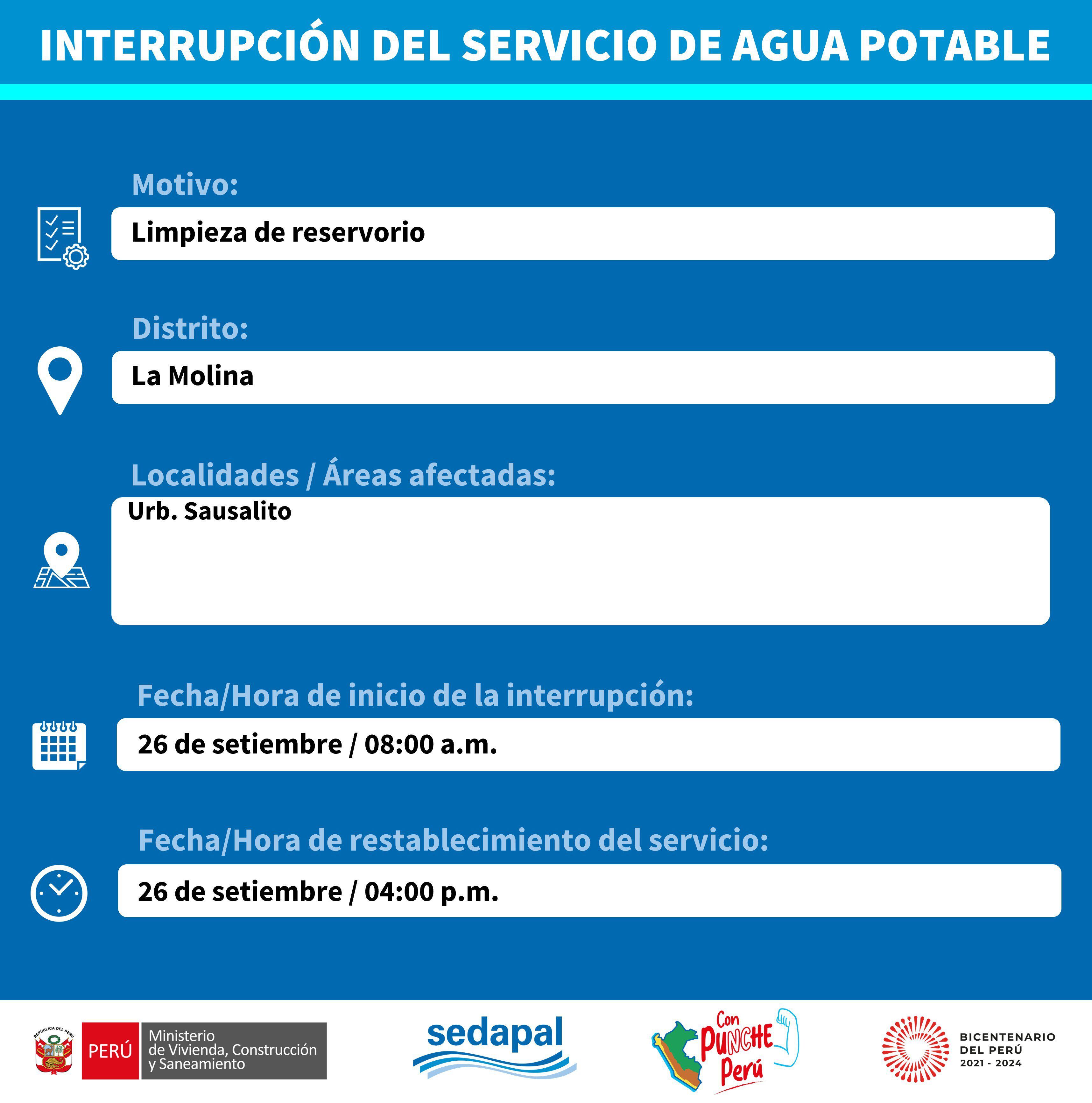 INTERRUPCIÓN DEL SERVICIO DE AGUA POTABLE

Motivo:

Limpieza de reservorio

Distrito:

La Molina

Localidades / Áreas afectadas:

Urb. Sausalito

Fecha/Hora de inicio de la interrupción:

26 de setiembre / 08:00 a.m.

Fecha/Hora de restablecimiento del servicio:

26 de setiembre / 04:00 p.m.

REPÚBLICA DEL PERÚ

PERÚ

Ministerio de Vivienda, Construcción y Saneamiento

sedapal

Con PUNCHE Perú

BICENTENARIO DEL PERÚ 2021 - 2024